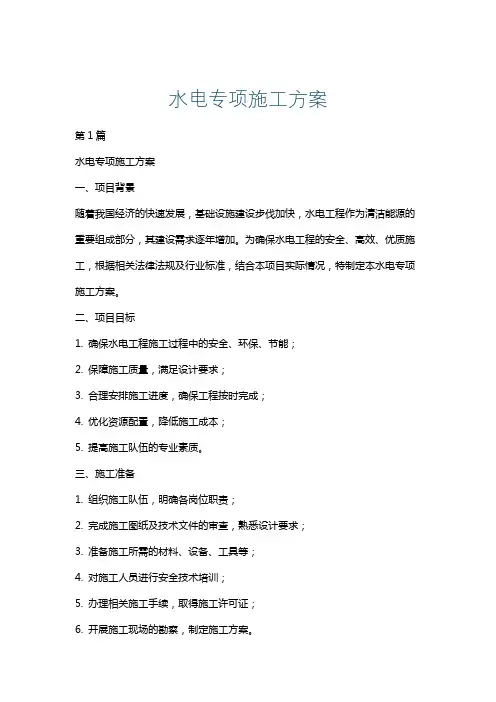 水电专项施工方案

第1篇

水电专项施工方案

一、项目背景

随着我国经济的快速发展，基础设施建设步伐加快，水电工程作为清洁能源的重要组成部分，其建设需求逐年增加。为确保水电工程的安全、高效、优质施工，根据相关法律法规及行业标准，结合本项目实际情况，特制定本水电专项施工方案。

二、项目目标

1. 确保水电工程施工过程中的安全、环保、节能；

2. 保障施工质量，满足设计要求；

3. 合理安排施工进度，确保工程按时完成；

4. 优化资源配置，降低施工成本；

5. 提高施工队伍的专业素质。

三、施工准备

1. 组织施工队伍，明确各岗位职责；

2. 完成施工图纸及技术文件的审查，熟悉设计要求；

3. 准备施工所需的材料、设备、工具等；

4. 对施工人员进行安全技术培训；

5. 办理相关施工手续，取得施工许可证；

6. 开展施工现场的勘察，制定施工方案。